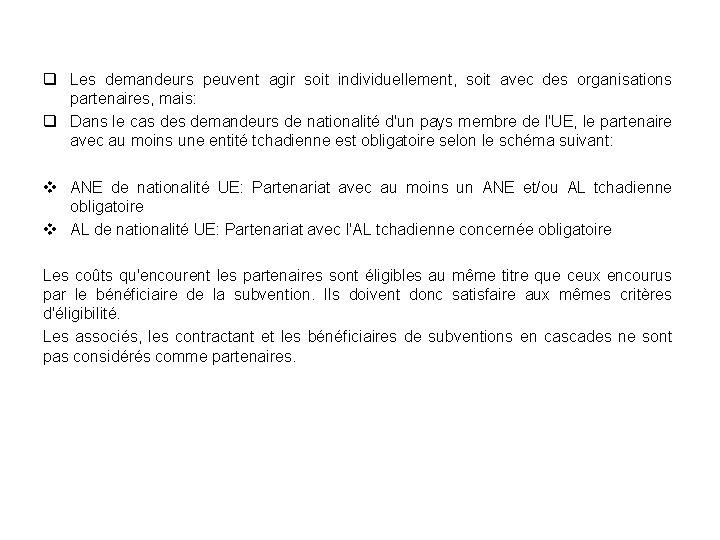 ❑ Les demandeurs peuvent agir soit individuellement, soit avec des organisations partenaires, mais:

❑ Dans le cas des demandeurs de nationalité d'un pays membre de l'UE, le partenaire avec au moins une entité tchadienne est obligatoire selon le schéma suivant:

❖ ANE de nationalité UE: Partenariat avec au moins un ANE et/ou AL tchadienne obligatoire

❖ AL de nationalité UE: Partenariat avec l'AL tchadienne concernée obligatoire

Les coûts qu'encourent les partenaires sont éligibles au même titre que ceux encourus par le bénéficiaire de la subvention. Ils doivent donc satisfaire aux mêmes critères d'éligibilité.

Les associés, les contractant et les bénéficiaires de subventions en cascades ne sont pas considérés comme partenaires.